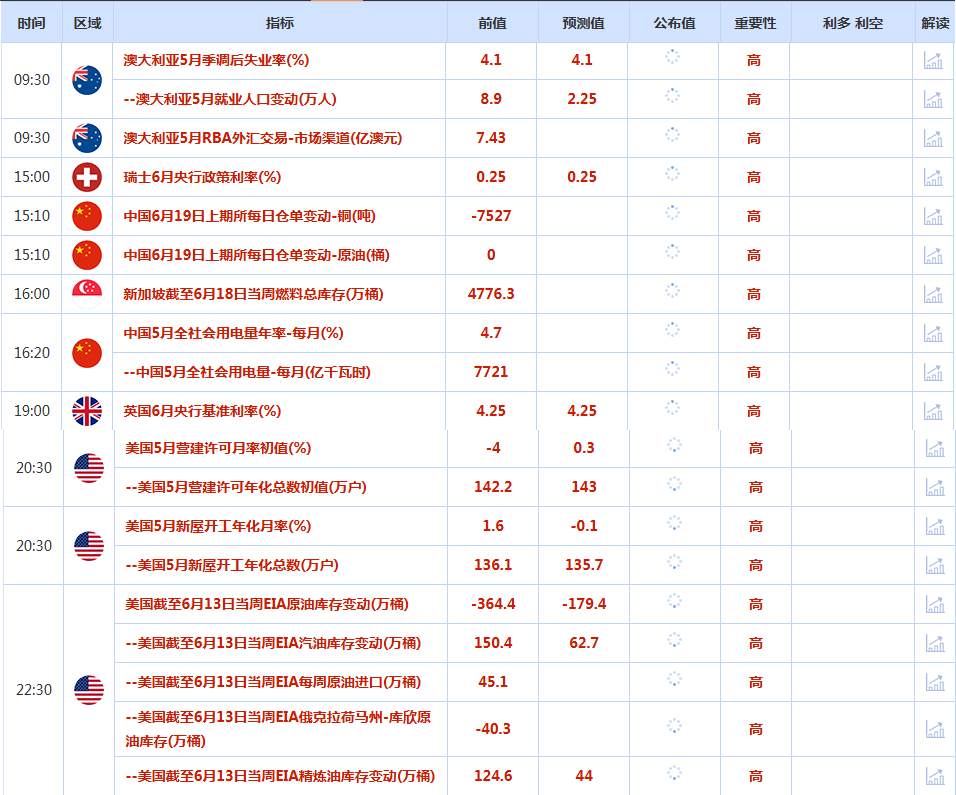 | 时间 | 区域 | 指标 | 前值 | 预测值 | 公布值 | 重要性 | 利多 利空 | 解读 |
|---|---|---|---|---|---|---|---|---|
| 09:30 | | 澳大利亚5月季调后失业率(%) | 4.1 | 4.1 | | 高 | | |
| | | --澳大利亚5月就业人口变动(万人) | 8.9 | 2.25 | | 高 | | |
| 09:30 | | 澳大利亚5月RBA外汇交易-市场渠道(亿澳元) | 7.43 | | | 高 | | |
| 15:00 | | 瑞士6月央行政策利率(%) | 0.25 | 0.25 | | 高 | | |
| 15:10 | | 中国6月19日上期所每日仓单变动-铜(吨) | -7527 | | | 高 | | |
| 15:10 | | 中国6月19日上期所每日仓单变动-原油(桶) | 0 | | | 高 | | |
| 16:00 | | 新加坡截至6月18日当周燃料总库存(万桶) | 4776.3 | | | 高 | | |
| 16:20 | | 中国5月全社会用电量年率-每月(%) | 4.7 | | | 高 | | |
| | | --中国5月全社会用电量-每月(亿千瓦时) | 7721 | | | 高 | | |
| 19:00 | | 英国6月央行基准利率(%) | 4.25 | 4.25 | | 高 | | |
| 20:30 | | 美国5月营建许可月率初值(%) | -4 | 0.3 | | 高 | | |
| | | --美国5月营建许可年化总数初值(万户) | 142.2 | 143 | | 高 | | |
| 20:30 | | 美国5月新屋开工年化月率(%) | 1.6 | -0.1 | | 高 | | |
| | | --美国5月新屋开工年化总数(万户) | 136.1 | 135.7 | | 高 | | |
| 22:30 | | 美国截至6月13日当周EIA原油库存变动(万桶) | -364.4 | -179.4 | | 高 | | |
| | | --美国截至6月13日当周EIA汽油库存变动(万桶) | 150.4 | 62.7 | | 高 | | |
| | | --美国截至6月13日当周EIA每周原油进口(万桶) | 45.1 | | | 高 | | |
| | | --美国截至6月13日当周EIA俄克拉荷马州-库欣原油库存(万桶) | -40.3 | | | 高 | | |
| | | --美国截至6月13日当周EIA精炼油库存变动(万桶) | 124.6 | 44 | | 高 | | |